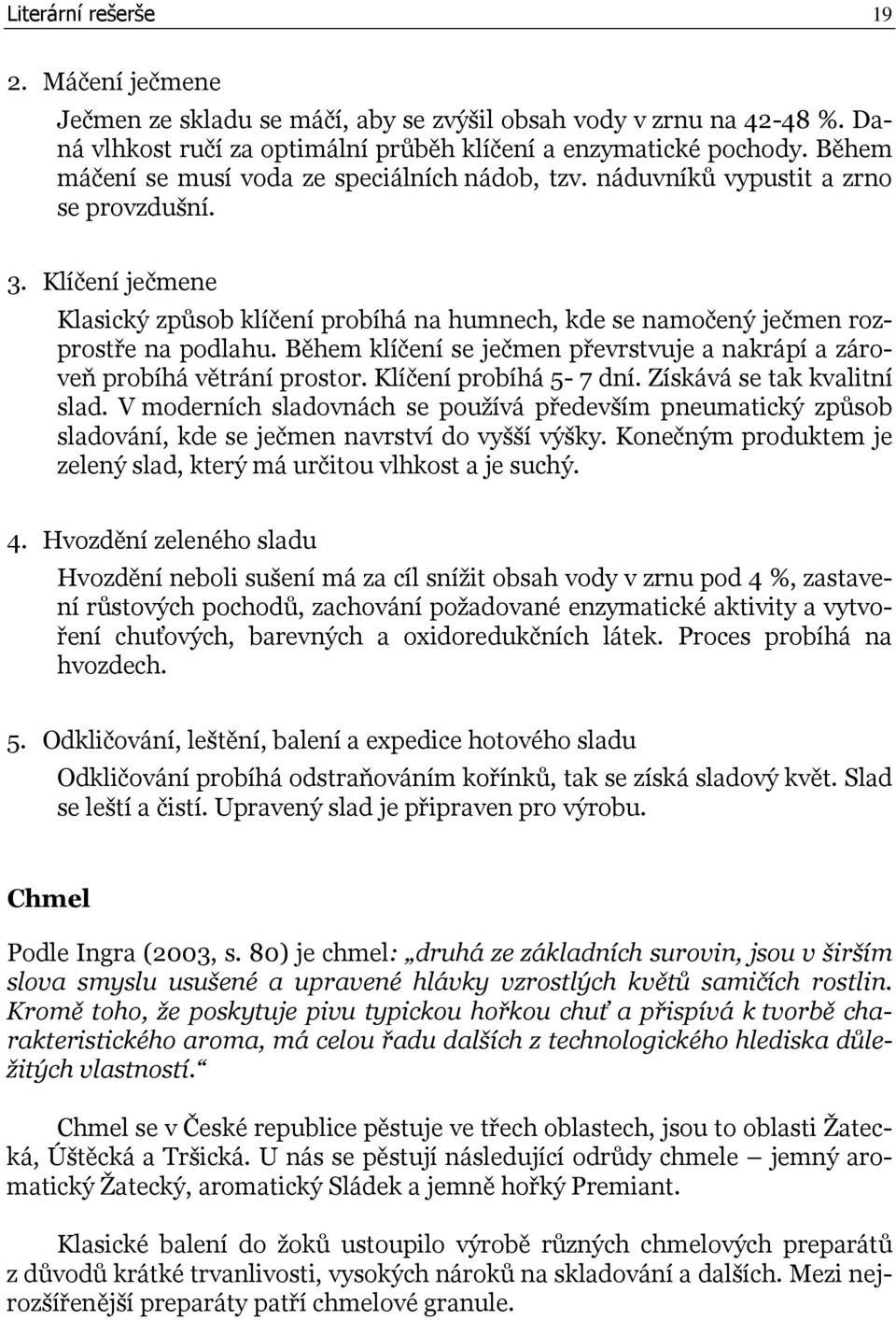 Literární rešerše 19

2. Máčení ječmene

Ječmen ze skladu se máčí, aby se zvýšil obsah vody v zrnu na 42-48 %. Daná vlhkost ručí za optimální průběh klíčení a enzymatické pochody. Během máčení se musí voda ze speciálních nádob, tzv. náduvníků vypustit a zrno se provzdušní.

3. Klíčení ječmene

Klasický způsob klíčení probíhá na humnech, kde se namočený ječmen rozprostře na podlahu. Během klíčení se ječmen převrstvuje a nakrápí a zároveň probíhá větrání prostor. Klíčení probíhá 5- 7 dní. Získává se tak kvalitní slad. V moderních sladovnách se používá především pneumatický způsob sladování, kde se ječmen navrství do vyšší výšky. Konečným produktem je zelený slad, který má určitou vlhkost a je suchý.

4. Hvozdění zeleného sladu

Hvozdění neboli sušení má za cíl snížit obsah vody v zrnu pod 4 %, zastavení růstových pochodů, zachování požadované enzymatické aktivity a vytvoření chuťových, barevných a oxidoredukčních látek. Proces probíhá na hvozdech.

5. Odkličování, leštění, balení a expedice hotového sladu

Odkličování probíhá odstraňováním kořínků, tak se získá sladový květ. Slad se leští a čistí. Upravený slad je připraven pro výrobu.

Chmel

Podle Ingra (2003, s. 80) je chmel: „druhá ze základních surovin, jsou v širším slova smyslu usušené a upravené hlávky vzrostlých květů samičích rostlin. Kromě toho, že poskytuje pivu typickou hořkou chuť a přispívá k tvorbě charakteristického aroma, má celou řadu dalších z technologického hlediska důležitých vlastností.“

Chmel se v České republice pěstuje ve třech oblastech, jsou to oblasti Žatecká, Úštěcká a Tršická. U nás se pěstují následující odrůdy chmele – jemný aromatický Žatecký, aromatický Sládek a jemně hořký Premiant.

Klasické balení do žoků ustoupilo výrobě různých chmelových preparátů z důvodů krátké trvanlivosti, vysokých nároků na skladování a dalších. Mezi nejrozšířenější preparáty patří chmelové granule.